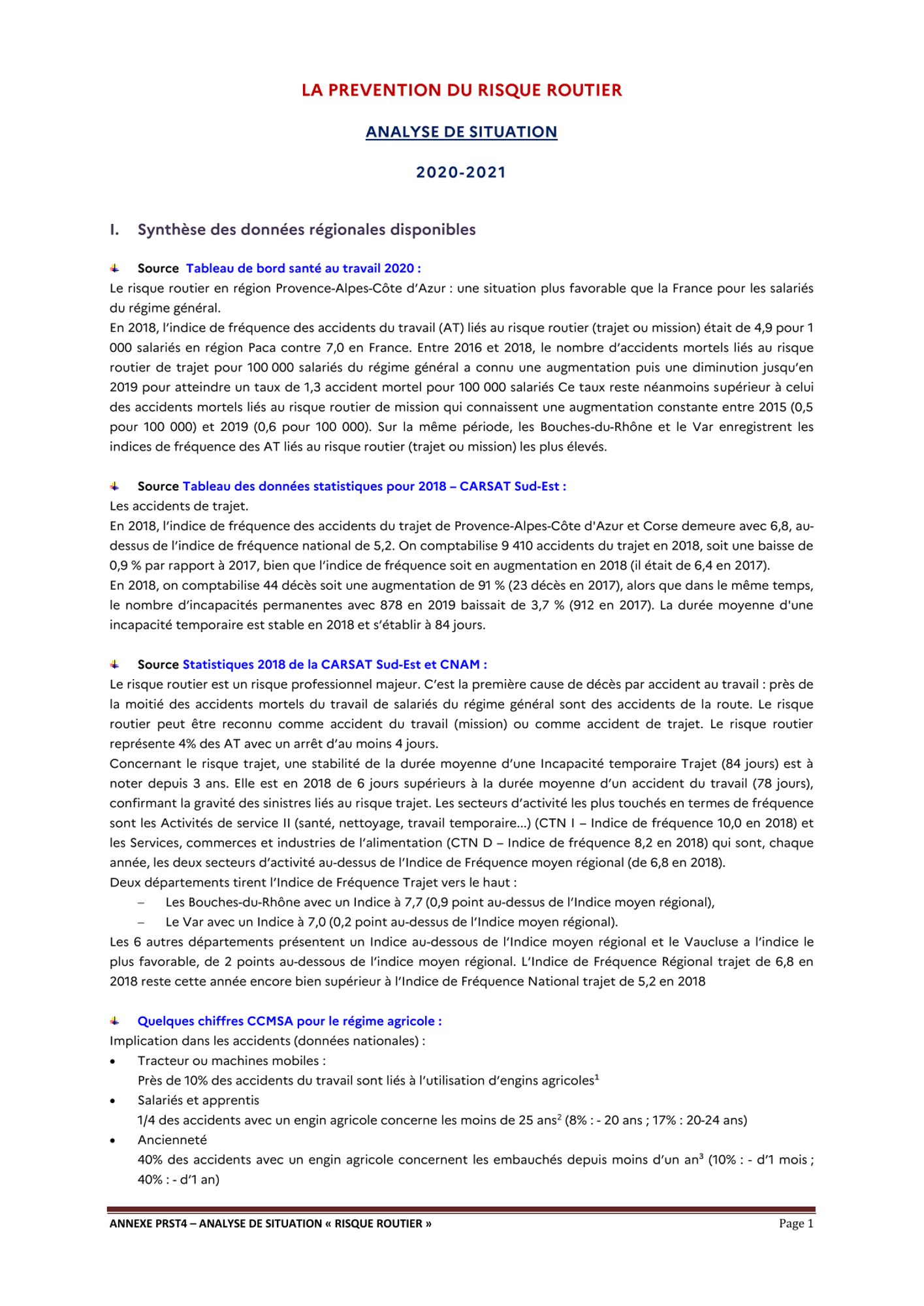 LA PREVENTION DU RISQUE ROUTIER

ANALYSE DE SITUATION

2020-2021

I. Synthèse des données régionales disponibles

Source Tableau de bord santé au travail 2020 :
Le risque routier en région Provence-Alpes-Côte d'Azur : une situation plus favorable que la France pour les salariés du régime général.
En 2018, l'indice de fréquence des accidents du travail (AT) liés au risque routier (trajet ou mission) était de 4,9 pour 1 000 salariés en région Paca contre 7,0 en France. Entre 2016 et 2018, le nombre d'accidents mortels liés au risque routier de trajet pour 100 000 salariés du régime général a connu une augmentation puis une diminution jusqu'en 2019 pour atteindre un taux de 1,3 accident mortel pour 100 000 salariés Ce taux reste néanmoins supérieur à celui des accidents mortels liés au risque routier de mission qui connaissent une augmentation constante entre 2015 (0,5 pour 100 000) et 2019 (0,6 pour 100 000). Sur la même période, les Bouches-du-Rhône et le Var enregistrent les indices de fréquence des AT liés au risque routier (trajet ou mission) les plus élevés.

Source Tableau des données statistiques pour 2018 – CARSAT Sud-Est :
Les accidents de trajet.
En 2018, l'indice de fréquence des accidents du trajet de Provence-Alpes-Côte d'Azur et Corse demeure avec 6,8, au-dessus de l'indice de fréquence national de 5,2. On comptabilise 9 410 accidents du trajet en 2018, soit une baisse de 0,9 % par rapport à 2017, bien que l'indice de fréquence soit en augmentation en 2018 (il était de 6,4 en 2017).
En 2018, on comptabilise 44 décès soit une augmentation de 91 % (23 décès en 2017), alors que dans le même temps, le nombre d'incapacités permanentes avec 878 en 2019 baissait de 3,7 % (912 en 2017). La durée moyenne d'une incapacité temporaire est stable en 2018 et s'établir à 84 jours.

Source Statistiques 2018 de la CARSAT Sud-Est et CNAM :
Le risque routier est un risque professionnel majeur. C'est la première cause de décès par accident au travail : près de la moitié des accidents mortels du travail de salariés du régime général sont des accidents de la route. Le risque routier peut être reconnu comme accident du travail (mission) ou comme accident de trajet. Le risque routier représente 4% des AT avec un arrêt d'au moins 4 jours.
Concernant le risque trajet, une stabilité de la durée moyenne d'une Incapacité temporaire Trajet (84 jours) est à noter depuis 3 ans. Elle est en 2018 de 6 jours supérieurs à la durée moyenne d'un accident du travail (78 jours), confirmant la gravité des sinistres liés au risque trajet. Les secteurs d'activité les plus touchés en termes de fréquence sont les Activités de service II (santé, nettoyage, travail temporaire...) (CTN I – Indice de fréquence 10,0 en 2018) et les Services, commerces et industries de l'alimentation (CTN D – Indice de fréquence 8,2 en 2018) qui sont, chaque année, les deux secteurs d'activité au-dessus de l'Indice de Fréquence moyen régional (de 6,8 en 2018).
Deux départements tirent l'Indice de Fréquence Trajet vers le haut :
– Les Bouches-du-Rhône avec un Indice à 7,7 (0,9 point au-dessus de l'Indice moyen régional),
– Le Var avec un Indice à 7,0 (0,2 point au-dessus de l'Indice moyen régional).
Les 6 autres départements présentent un Indice au-dessous de l'Indice moyen régional et le Vaucluse a l'indice le plus favorable, de 2 points au-dessous de l'indice moyen régional. L'Indice de Fréquence Régional trajet de 6,8 en 2018 reste cette année encore bien supérieur à l'Indice de Fréquence National trajet de 5,2 en 2018

Quelques chiffres CCMSA pour le régime agricole :
Implication dans les accidents (données nationales) :
• Tracteur ou machines mobiles :
Près de 10% des accidents du travail sont liés à l'utilisation d'engins agricoles$^1$
• Salariés et apprentis
1/4 des accidents avec un engin agricole concerne les moins de 25 ans$^2$ (8% : - 20 ans ; 17% : 20-24 ans)
• Ancienneté
40% des accidents avec un engin agricole concernent les embauchés depuis moins d'un an$^3$ (10% : - d'1 mois ; 40% : - d'1 an)

ANNEXE PRST4 – ANALYSE DE SITUATION « RISQUE ROUTIER »
Page 1